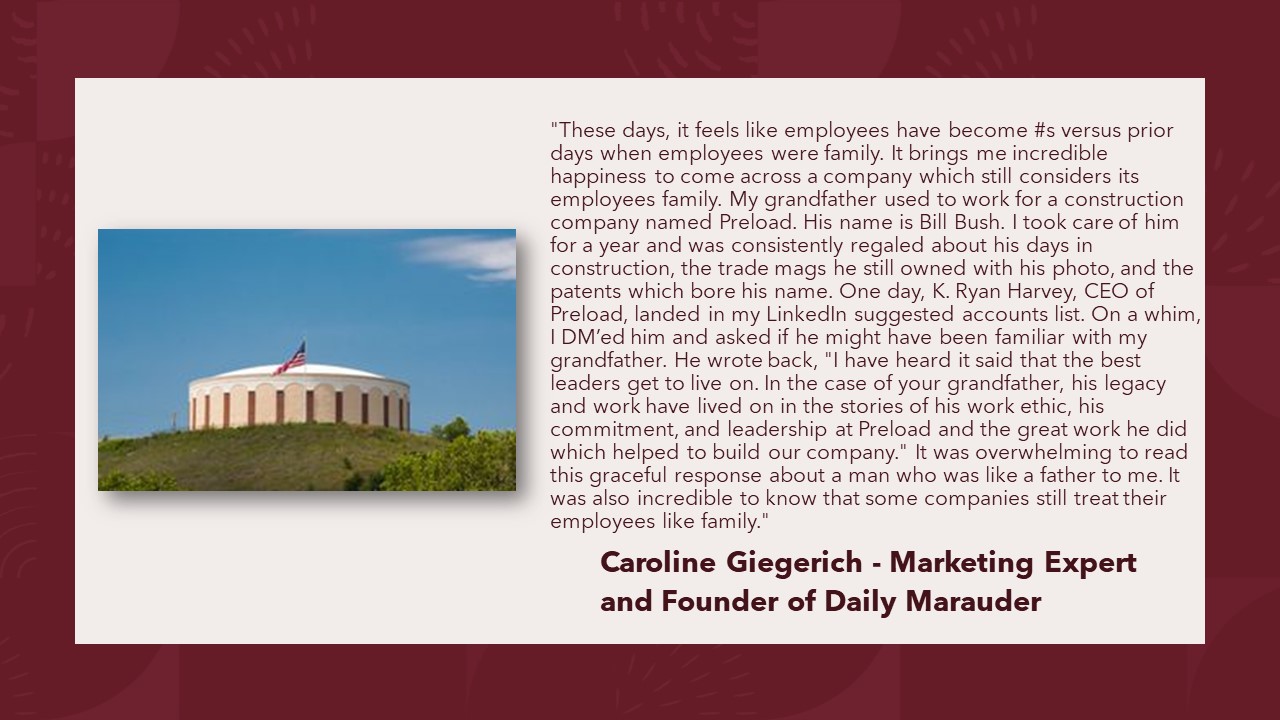 "These days, it feels like employees have become #s versus prior days when employees were family. It brings me incredible happiness to come across a company which still considers its employees family. My grandfather used to work for a construction company named Preload. His name is Bill Bush. I took care of him for a year and was consistently regaled about his days in construction, the trade mags he still owned with his photo, and the patents which bore his name. One day, K. Ryan Harvey, CEO of Preload, landed in my LinkedIn suggested accounts list. On a whim, I DM'ed him and asked if he might have been familiar with my grandfather. He wrote back, "I have heard it said that the best leaders get to live on. In the case of your grandfather, his legacy and work have lived on in the stories of his work ethic, his commitment, and leadership at Preload and the great work he did which helped to build our company." It was overwhelming to read this graceful response about a man who was like a father to me. It was also incredible to know that some companies still treat their employees like family."

Caroline Giegerich - Marketing Expert and Founder of Daily Marauder